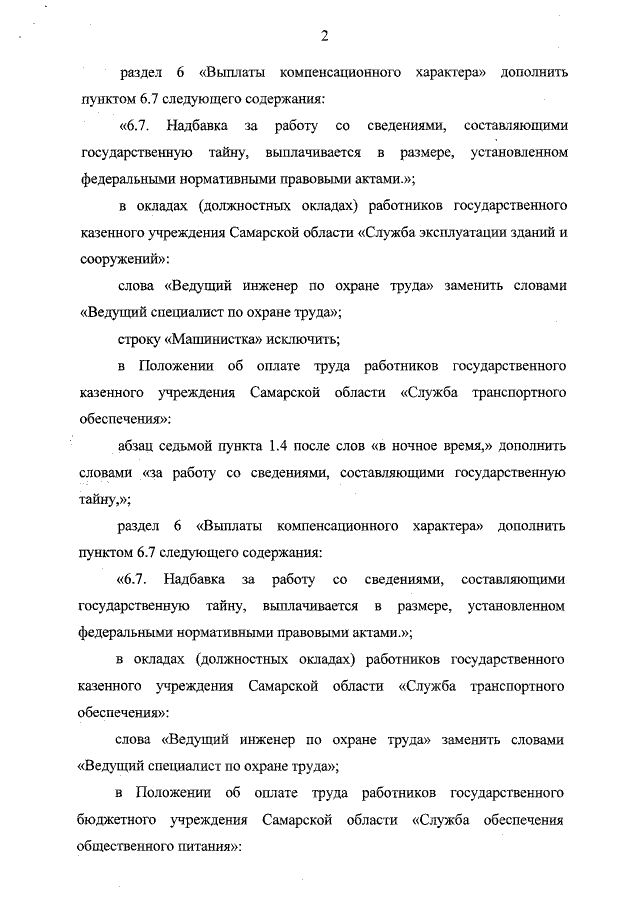 2

раздел 6 «Выплаты компенсационного характера» дополнить пунктом 6.7 следующего содержания:

«6.7. Надбавка за работу со сведениями, составляющими государственную тайну, выплачивается в размере, установленном федеральными нормативными правовыми актами.»;

в окладах (должностных окладах) работников государственного казенного учреждения Самарской области «Служба эксплуатации зданий и сооружений»:

слова «Ведущий инженер по охране труда» заменить словами «Ведущий специалист по охране труда»;

строку «Машинистка» исключить;

в Положении об оплате труда работников государственного казенного учреждения Самарской области «Служба транспортного обеспечения»:

абзац седьмой пункта 1.4 после слов «в ночное время,» дополнить словами «за работу со сведениями, составляющими государственную тайну,»;

раздел 6 «Выплаты компенсационного характера» дополнить пунктом 6.7 следующего содержания:

«6.7. Надбавка за работу со сведениями, составляющими государственную тайну, выплачивается в размере, установленном федеральными нормативными правовыми актами.»;

в окладах (должностных окладах) работников государственного казенного учреждения Самарской области «Служба транспортного обеспечения»:

слова «Ведущий инженер по охране труда» заменить словами «Ведущий специалист по охране труда»;

в Положении об оплате труда работников государственного бюджетного учреждения Самарской области «Служба обеспечения общественного питания»: